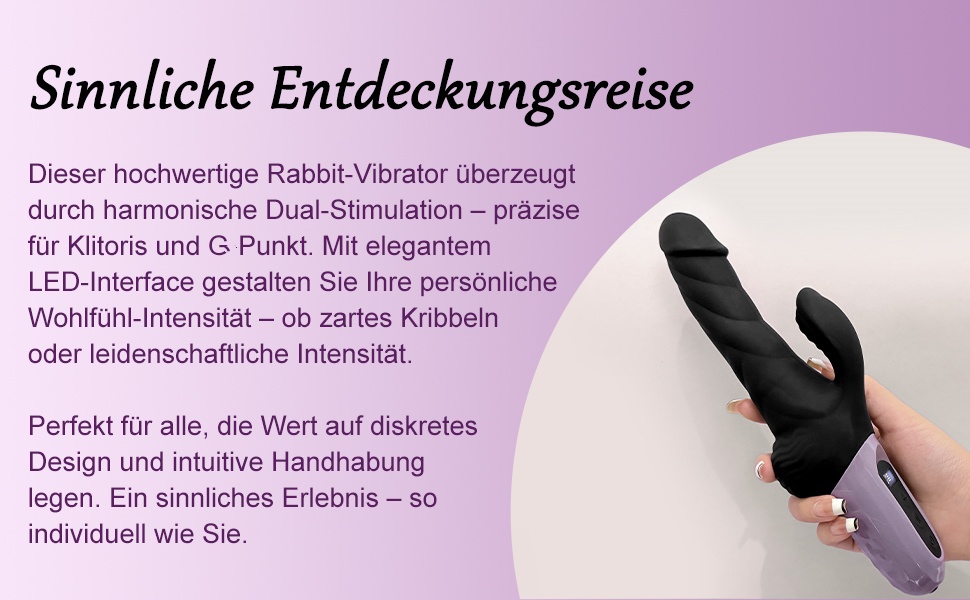 Sinnliche Entdeckungsreise

Dieser hochwertige Rabbit-Vibrator überzeugt durch harmonische Dual-Stimulation – präzise für Klitoris und G-Punkt. Mit elegantem LED-Interface gestalten Sie Ihre persönliche Wohlfühl-Intensität – ob zartes Kribbeln oder leidenschaftliche Intensität.

Perfekt für alle, die Wert auf diskretes Design und intuitive Handhabung legen. Ein sinnliches Erlebnis – so individuell wie Sie.